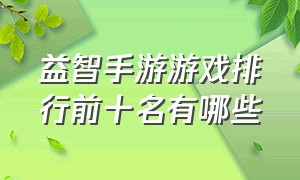 益智手游游戏排行前十名有哪些